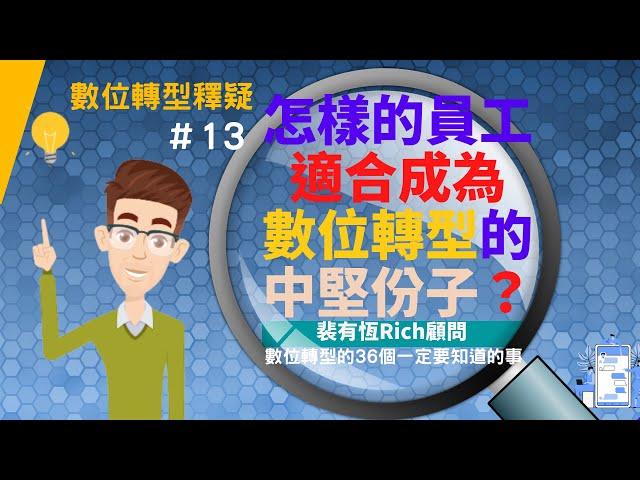 數位轉型釋疑
#13
怎樣的員工
適合成為
數位轉型的
中堅份子？
裴有恆Rich顧問
數位轉型的36個一定要知道的事